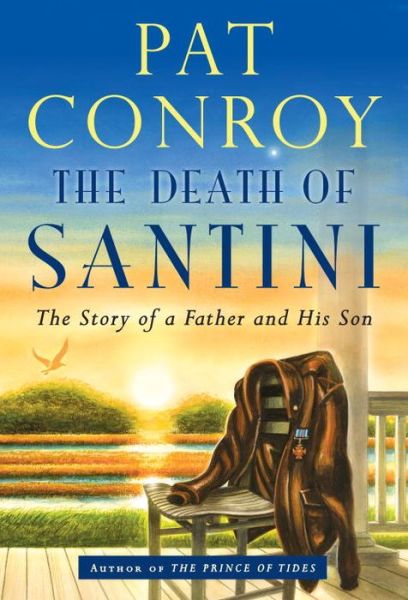 PAT CONROY

THE DEATH OF SANTINI

The Story of a Father and His Son

AUTHOR OF THE PRINCE OF TIDES